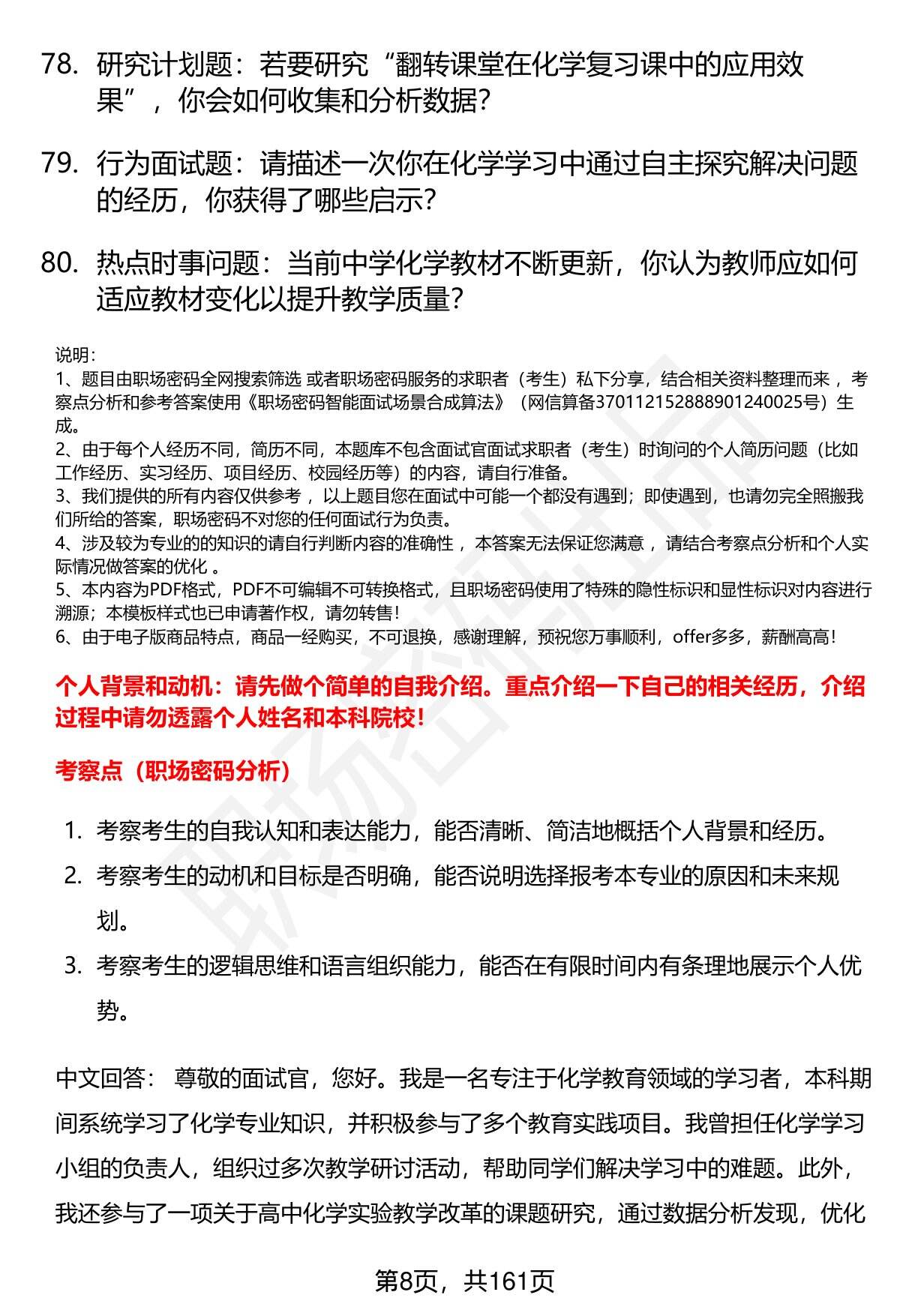 78. 研究计划题：若要研究“翻转课堂在化学复习课中的应用效果”，你会如何收集和分析数据？

79. 行为面试题：请描述一次你在化学学习中通过自主探究解决问题的经历，你获得了哪些启示？

80. 热点时事问题：当前中学化学教材不断更新，你认为教师应如何适应教材变化以提升教学质量？

说明：
1、题目由职场密码全网搜索筛选 或者职场密码服务的求职者（考生）私下分享，结合相关资料整理而来 ，考察点分析和参考答案使用《职场密码智能面试场景合成算法》（网信算备370112152888901240025号）生成。
2、由于每个人经历不同，简历不同，本题库不包含面试官面试求职者（考生）时询问的个人简历问题（比如工作经历、实习经历、项目经历、校园经历等）的内容，请自行准备。
3、我们提供的所有内容仅供参考 ，以上题目您在面试中可能一个都没有遇到；即使遇到，也请勿完全照搬我们所给的答案，职场密码不对您的任何面试行为负责。
4、涉及较为专业的的知识的请自行判断内容的准确性 ，本答案无法保证您满意 ，请结合考察点分析和个人实际情况做答案的优化 。
5、本内容为PDF格式，PDF不可编辑不可转换格式，且职场密码使用了特殊的隐性标识和显性标识对内容进行溯源；本模板样式也已申请著作权，请勿转售！
6、由于电子版商品特点，商品一经购买，不可退换，感谢理解，预祝您万事顺利，offer多多，薪酬高高！

个人背景和动机：请先做个简单的自我介绍。重点介绍一下自己的相关经历，介绍过程中请勿透露个人姓名和本科院校！

考察点（职场密码分析）

1. 考察考生的自我认知和表达能力，能否清晰、简洁地概括个人背景和经历。
2. 考察考生的动机和目标是否明确，能否说明选择报考本专业的原因和未来规划。
3. 考察考生的逻辑思维和语言组织能力，能否在有限时间内有条理地展示个人优势。

中文回答： 尊敬的面试官，您好。我是一名专注于化学教育领域的学习者，本科期间系统学习了化学专业知识，并积极参与了多个教育实践项目。我曾担任化学学习小组的负责人，组织过多次教学研讨活动，帮助同学们解决学习中的难题。此外，我还参与了一项关于高中化学实验教学改革的课题研究，通过数据分析发现，优化

第8页，共161页